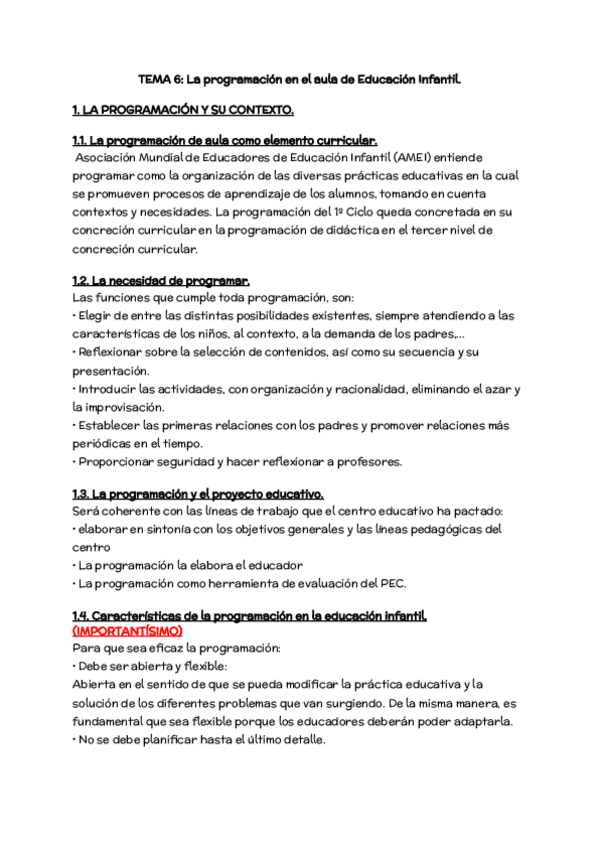 TEMA 6: La programación en el aula de Educación Infantil.

1. LA PROGRAMACIÓN Y SU CONTEXTO.

1.1. La programación de aula como elemento curricular.
Asociación Mundial de Educadores de Educación Infantil (AMEI) entiende programar como la organización de las diversas prácticas educativas en la cual se promueven procesos de aprendizaje de los alumnos, tomando en cuenta contextos y necesidades. La programación del 1º Ciclo queda concretada en su concreción curricular en la programación de didáctica en el tercer nivel de concreción curricular.

1.2. La necesidad de programar.
Las funciones que cumple toda programación, son:
• Elegir de entre las distintas posibilidades existentes, siempre atendiendo a las características de los niños, al contexto, a la demanda de los padres,...
• Reflexionar sobre la selección de contenidos, así como su secuencia y su presentación.
• Introducir las actividades, con organización y racionalidad, eliminando el azar y la improvisación.
• Establecer las primeras relaciones con los padres y promover relaciones más periódicas en el tiempo.
• Proporcionar seguridad y hacer reflexionar a profesores.

1.3. La programación y el proyecto educativo.
Será coherente con las líneas de trabajo que el centro educativo ha pactado:
• elaborar en sintonía con los objetivos generales y las líneas pedagógicas del centro
• La programación la elabora el educador
• La programación como herramienta de evaluación del PEC.

1.4. Características de la programación en la educación infantil. (IMPORTANTÍSIMO)
Para que sea eficaz la programación:
• Debe ser abierta y flexible:
Abierta en el sentido de que se pueda modificar la práctica educativa y la solución de los diferentes problemas que van surgiendo. De la misma manera, es fundamental que sea flexible porque los educadores deberán poder adaptarla.
• No se debe planificar hasta el último detalle.